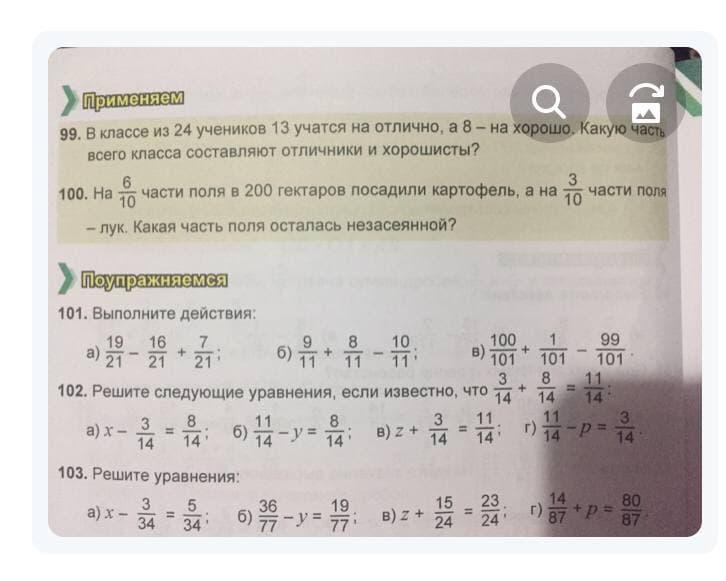 Применяем

99. В классе из 24 учеников 13 учатся на отлично, а 8 – на хорошо. Какую часть всего класса составляют отличники и хорошисты?

100. На $\frac{6}{10}$ части поля в 200 гектаров посадили картофель, а на $\frac{3}{10}$ части поля – лук. Какая часть поля осталась незасеянной?

Поупражняемся

101. Выполните действия:

а) $\frac{19}{21} - \frac{16}{21} + \frac{7}{21}$; б) $\frac{9}{11} + \frac{8}{11} - \frac{10}{11}$; в) $\frac{100}{101} + \frac{1}{101} - \frac{99}{101}$.

102. Решите следующие уравнения, если известно, что $\frac{3}{14} + \frac{8}{14} = \frac{11}{14}$:

а) $x - \frac{3}{14} = \frac{8}{14}$; б) $\frac{11}{14} - y = \frac{8}{14}$; в) $z + \frac{3}{14} = \frac{11}{14}$; г) $\frac{11}{14} - p = \frac{3}{14}$.

103. Решите уравнения:

а) $x - \frac{3}{34} = \frac{5}{34}$; б) $\frac{36}{77} - y = \frac{19}{77}$; в) $z + \frac{15}{24} = \frac{23}{24}$; г) $\frac{14}{87} + p = \frac{80}{87}$.